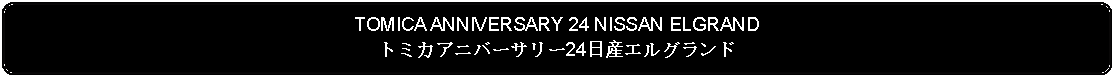 TOMICA ANNIVERSARY 24 NISSAN ELGRAND
トミカアニバーサリー24日産エルグランド